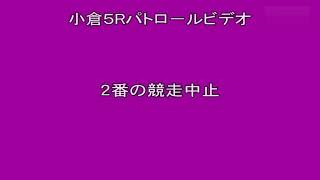 小倉5Rパトロールビデオ

2番の競走中止